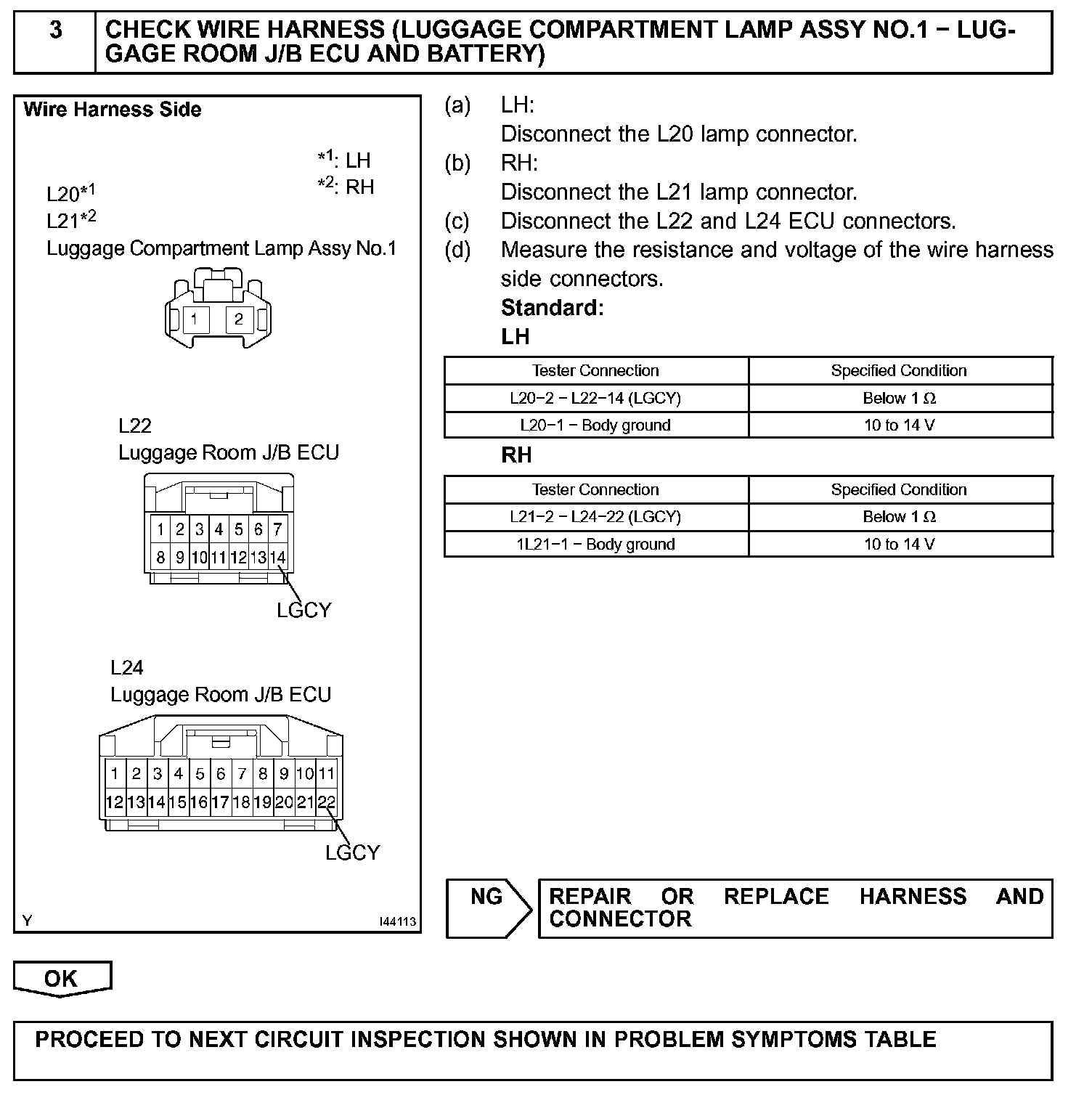 3 CHECK WIRE HARNESS (LUGGAGE COMPARTMENT LAMP ASSY NO.1 − LUGGAGE ROOM J/B ECU AND BATTERY)

Wire Harness Side

$*^1$: LH
$*^2$: RH

L20$*^1$
L21$*^2$
Luggage Compartment Lamp Assy No.1

1 2

L22
Luggage Room J/B ECU

1 2 3 4 5 6 7
8 9 10 11 12 13 14

LGCY

L24
Luggage Room J/B ECU

1 2 3 4 5 6 7 8 9 10 11
12 13 14 15 16 17 18 19 20 21 22

LGCY

Y I44113

(a) LH:
Disconnect the L20 lamp connector.
(b) RH:
Disconnect the L21 lamp connector.
(c) Disconnect the L22 and L24 ECU connectors.
(d) Measure the resistance and voltage of the wire harness side connectors.
Standard:
LH

| Tester Connection | Specified Condition |
|---|---|
| L20−2 − L22−14 (LGCY) | Below 1 Ω |
| L20−1 − Body ground | 10 to 14 V |

RH

| Tester Connection | Specified Condition |
|---|---|
| L21−2 − L24−22 (LGCY) | Below 1 Ω |
| 1L21−1 − Body ground | 10 to 14 V |

NG REPAIR OR REPLACE HARNESS AND CONNECTOR

OK

PROCEED TO NEXT CIRCUIT INSPECTION SHOWN IN PROBLEM SYMPTOMS TABLE